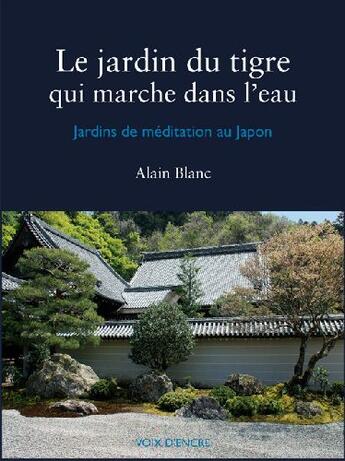 Le jardin du tigre qui marche dans l'eau

Jardins de méditation au Japon

Alain Blanc

VOIX D'ENCRE